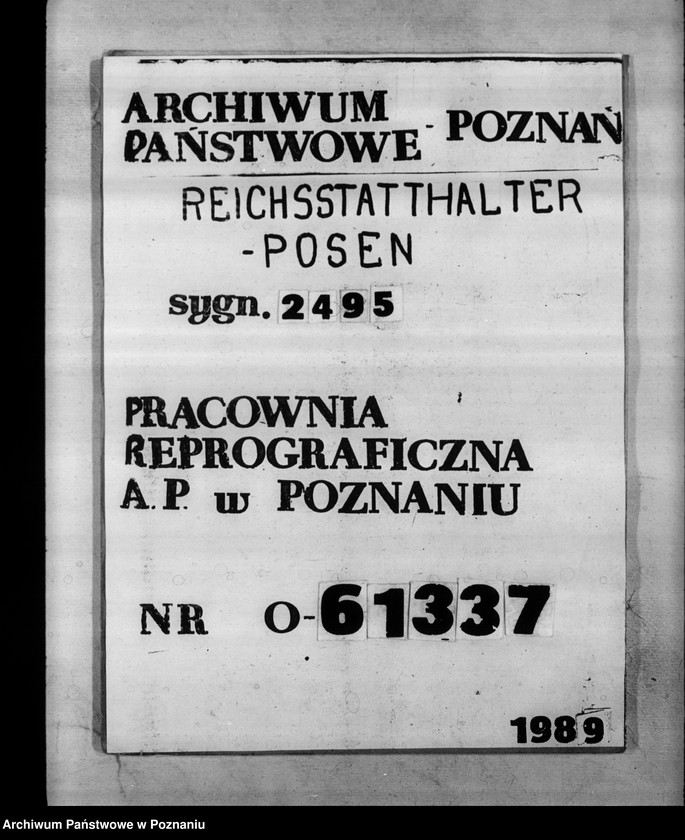 ARCHIWUM PAŃSTWOWE - POZNAŃ

REICHSSTATTHALTER -POSEN

sygn. 2495

PRACOWNIA REPROGRAFICZNA A.P. w POZNANIU

NR O-61337

1989

Archiwum Państwowe w Poznaniu